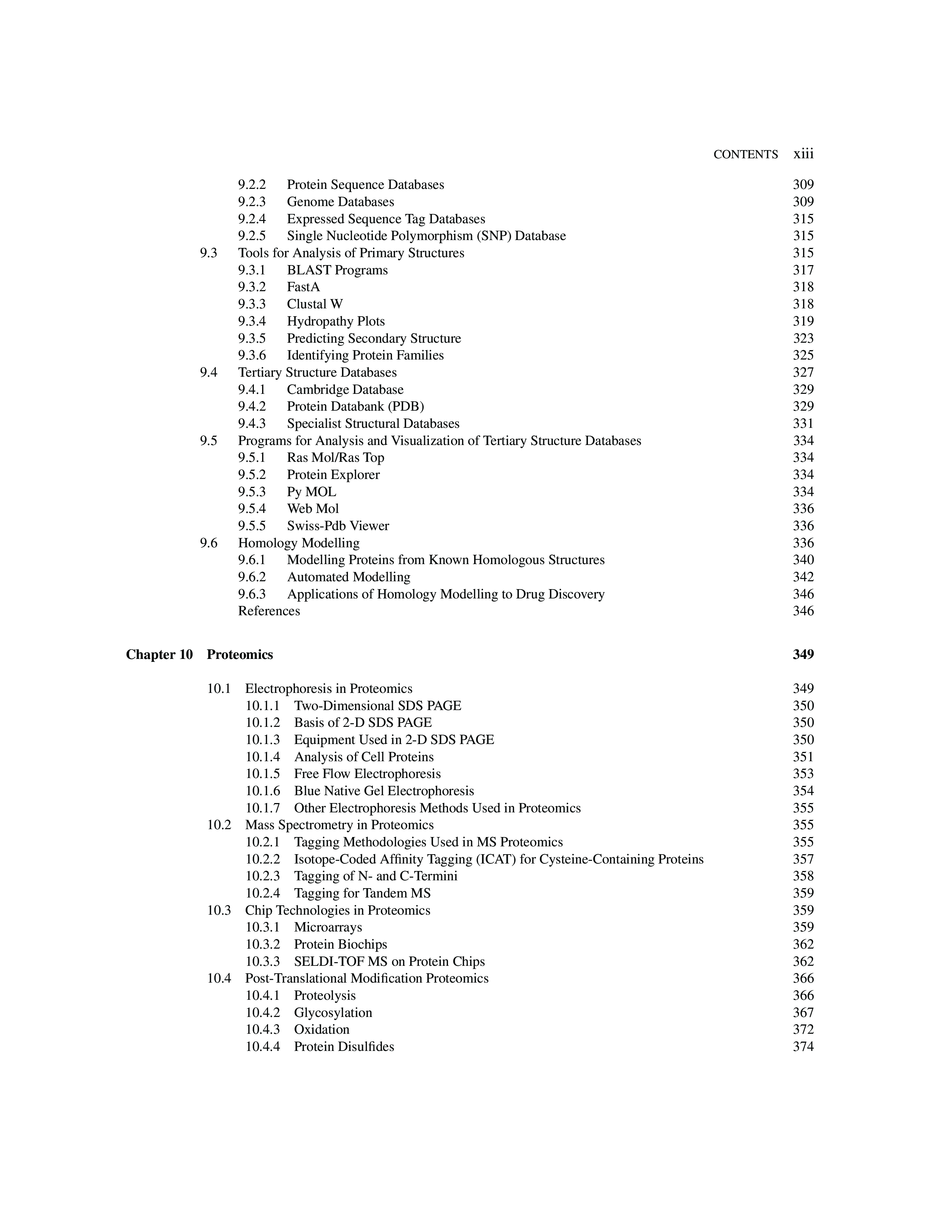 CONTENTS xiii

9.2.2 Protein Sequence Databases 309
9.2.3 Genome Databases 309
9.2.4 Expressed Sequence Tag Databases 315
9.2.5 Single Nucleotide Polymorphism (SNP) Database 315
9.3 Tools for Analysis of Primary Structures 315
9.3.1 BLAST Programs 317
9.3.2 FastA 318
9.3.3 Clustal W 318
9.3.4 Hydropathy Plots 319
9.3.5 Predicting Secondary Structure 323
9.3.6 Identifying Protein Families 325
9.4 Tertiary Structure Databases 327
9.4.1 Cambridge Database 329
9.4.2 Protein Databank (PDB) 329
9.4.3 Specialist Structural Databases 331
9.5 Programs for Analysis and Visualization of Tertiary Structure Databases 334
9.5.1 Ras Mol/Ras Top 334
9.5.2 Protein Explorer 334
9.5.3 Py MOL 334
9.5.4 Web Mol 336
9.5.5 Swiss-Pdb Viewer 336
9.6 Homology Modelling 336
9.6.1 Modelling Proteins from Known Homologous Structures 340
9.6.2 Automated Modelling 342
9.6.3 Applications of Homology Modelling to Drug Discovery 346
References 346

Chapter 10 Proteomics 349

10.1 Electrophoresis in Proteomics 349
10.1.1 Two-Dimensional SDS PAGE 350
10.1.2 Basis of 2-D SDS PAGE 350
10.1.3 Equipment Used in 2-D SDS PAGE 350
10.1.4 Analysis of Cell Proteins 351
10.1.5 Free Flow Electrophoresis 353
10.1.6 Blue Native Gel Electrophoresis 354
10.1.7 Other Electrophoresis Methods Used in Proteomics 355
10.2 Mass Spectrometry in Proteomics 355
10.2.1 Tagging Methodologies Used in MS Proteomics 355
10.2.2 Isotope-Coded Affinity Tagging (ICAT) for Cysteine-Containing Proteins 357
10.2.3 Tagging of N- and C-Termini 358
10.2.4 Tagging for Tandem MS 359
10.3 Chip Technologies in Proteomics 359
10.3.1 Microarrays 359
10.3.2 Protein Biochips 362
10.3.3 SELDI-TOF MS on Protein Chips 362
10.4 Post-Translational Modification Proteomics 366
10.4.1 Proteolysis 366
10.4.2 Glycosylation 367
10.4.3 Oxidation 372
10.4.4 Protein Disulfides 374